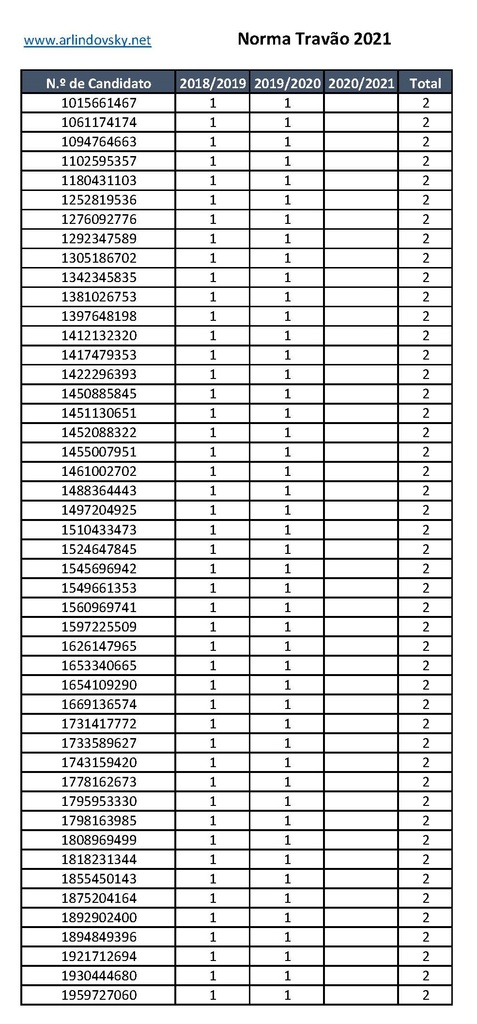 www.arlindovsky.net

Norma Travão 2021

| N.º de Candidato | 2018/2019 | 2019/2020 | 2020/2021 | Total |
|---|---|---|---|---|
| 1015661467 | 1 | 1 | | 2 |
| 1061174174 | 1 | 1 | | 2 |
| 1094764663 | 1 | 1 | | 2 |
| 1102595357 | 1 | 1 | | 2 |
| 1180431103 | 1 | 1 | | 2 |
| 1252819536 | 1 | 1 | | 2 |
| 1276092776 | 1 | 1 | | 2 |
| 1292347589 | 1 | 1 | | 2 |
| 1305186702 | 1 | 1 | | 2 |
| 1342345835 | 1 | 1 | | 2 |
| 1381026753 | 1 | 1 | | 2 |
| 1397648198 | 1 | 1 | | 2 |
| 1412132320 | 1 | 1 | | 2 |
| 1417479353 | 1 | 1 | | 2 |
| 1422296393 | 1 | 1 | | 2 |
| 1450885845 | 1 | 1 | | 2 |
| 1451130651 | 1 | 1 | | 2 |
| 1452088322 | 1 | 1 | | 2 |
| 1455007951 | 1 | 1 | | 2 |
| 1461002702 | 1 | 1 | | 2 |
| 1488364443 | 1 | 1 | | 2 |
| 1497204925 | 1 | 1 | | 2 |
| 1510433473 | 1 | 1 | | 2 |
| 1524647845 | 1 | 1 | | 2 |
| 1545696942 | 1 | 1 | | 2 |
| 1549661353 | 1 | 1 | | 2 |
| 1560969741 | 1 | 1 | | 2 |
| 1597225509 | 1 | 1 | | 2 |
| 1626147965 | 1 | 1 | | 2 |
| 1653340665 | 1 | 1 | | 2 |
| 1654109290 | 1 | 1 | | 2 |
| 1669136574 | 1 | 1 | | 2 |
| 1731417772 | 1 | 1 | | 2 |
| 1733589627 | 1 | 1 | | 2 |
| 1743159420 | 1 | 1 | | 2 |
| 1778162673 | 1 | 1 | | 2 |
| 1795953330 | 1 | 1 | | 2 |
| 1798163985 | 1 | 1 | | 2 |
| 1808969499 | 1 | 1 | | 2 |
| 1818231344 | 1 | 1 | | 2 |
| 1855450143 | 1 | 1 | | 2 |
| 1875204164 | 1 | 1 | | 2 |
| 1892902400 | 1 | 1 | | 2 |
| 1894849396 | 1 | 1 | | 2 |
| 1921712694 | 1 | 1 | | 2 |
| 1930444680 | 1 | 1 | | 2 |
| 1959727060 | 1 | 1 | | 2 |